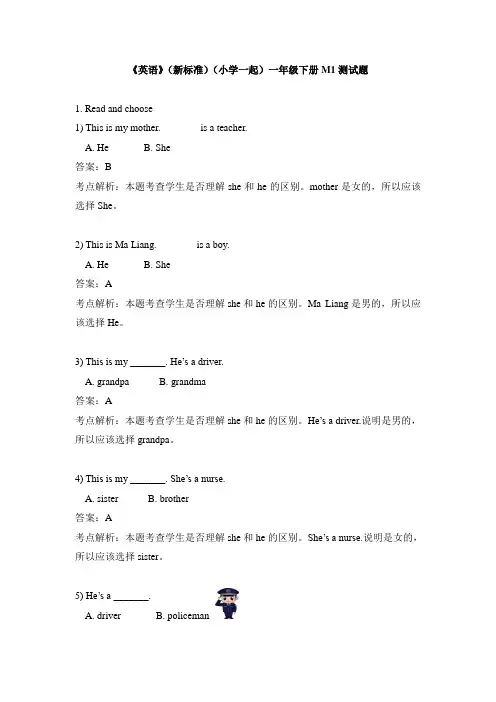 《英语》（新标准）（小学一起）一年级下册 M1 测试题

1. Read and choose

1) This is my mother. ______ is a teacher.

A. He B. She

答案：B

考点解析：本题考查学生是否理解 she 和 he 的区别。mother 是女的，所以应该选择 She。

2) This is Ma Liang. ______ is a boy.

A. He B. She

答案：A

考点解析：本题考查学生是否理解 she 和 he 的区别。Ma Liang 是男的，所以应该选择 He。

3) This is my _______. He's a driver.

A. grandpa B. grandma

答案：A

考点解析：本题考查学生是否理解 she 和 he 的区别。He's a driver.说明是男的，所以应该选择 grandpa。

4) This is my _______. She's a nurse.

A. sister B. brother

答案：A

考点解析：本题考查学生是否理解 she 和 he 的区别。She's a nurse.说明是女的，所以应该选择 sister。

5) He's a _______.

A. driver B. policeman